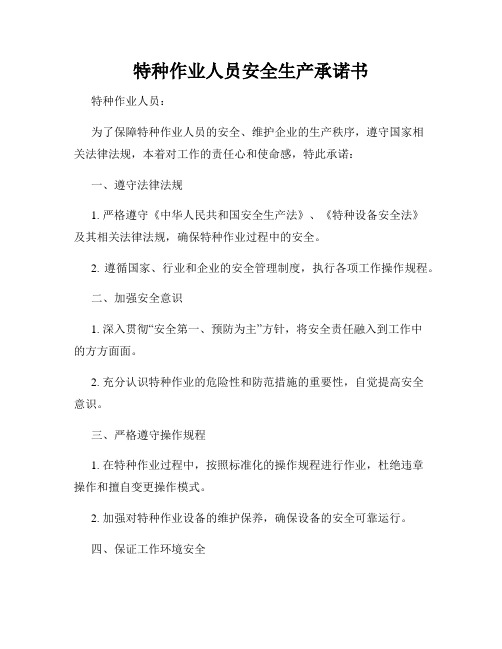 特种作业人员安全生产承诺书

特种作业人员：

为了保障特种作业人员的安全、维护企业的生产秩序，遵守国家相关法律法规，本着对工作的责任心和使命感，特此承诺：

一、遵守法律法规

1. 严格遵守《中华人民共和国安全生产法》、《特种设备安全法》及其相关法律法规，确保特种作业过程中的安全。

2. 遵循国家、行业和企业的安全管理制度，执行各项工作操作规程。

二、加强安全意识

1. 深入贯彻“安全第一、预防为主”方针，将安全责任融入到工作中的方方面面。

2. 充分认识特种作业的危险性和防范措施的重要性，自觉提高安全意识。

三、严格遵守操作规程

1. 在特种作业过程中，按照标准化的操作规程进行作业，杜绝违章操作和擅自变更操作模式。

2. 加强对特种作业设备的维护保养，确保设备的安全可靠运行。

四、保证工作环境安全